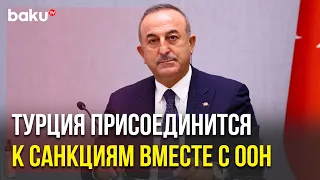 baku TV

ТУРЦИЯ ПРИСОЕДИНИТСЯ К САНКЦИЯМ ВМЕСТЕ С ООН